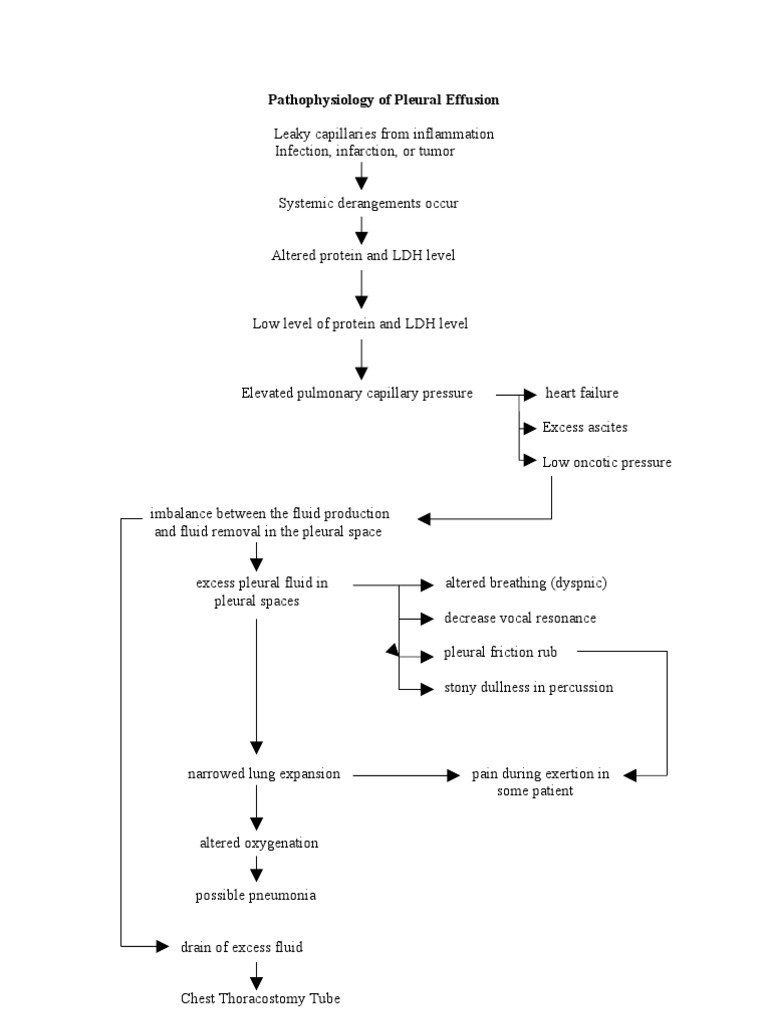 Pathophysiology of Pleural Effusion

Leaky capillaries from inflammation
Infection, infarction, or tumor

Systemic derangements occur

Altered protein and LDH level

Low level of protein and LDH level

Elevated pulmonary capillary pressure

heart failure

Excess ascites

Low oncotic pressure

imbalance between the fluid production and fluid removal in the pleural space

excess pleural fluid in pleural spaces

altered breathing (dyspnic)

decrease vocal resonance

pleural friction rub

stony dullness in percussion

narrowed lung expansion

pain during exertion in some patient

altered oxygenation

possible pneumonia

drain of excess fluid

Chest Thoracostomy Tube